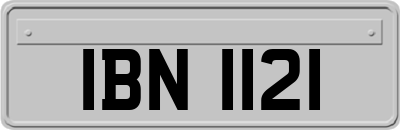 IBN 1121